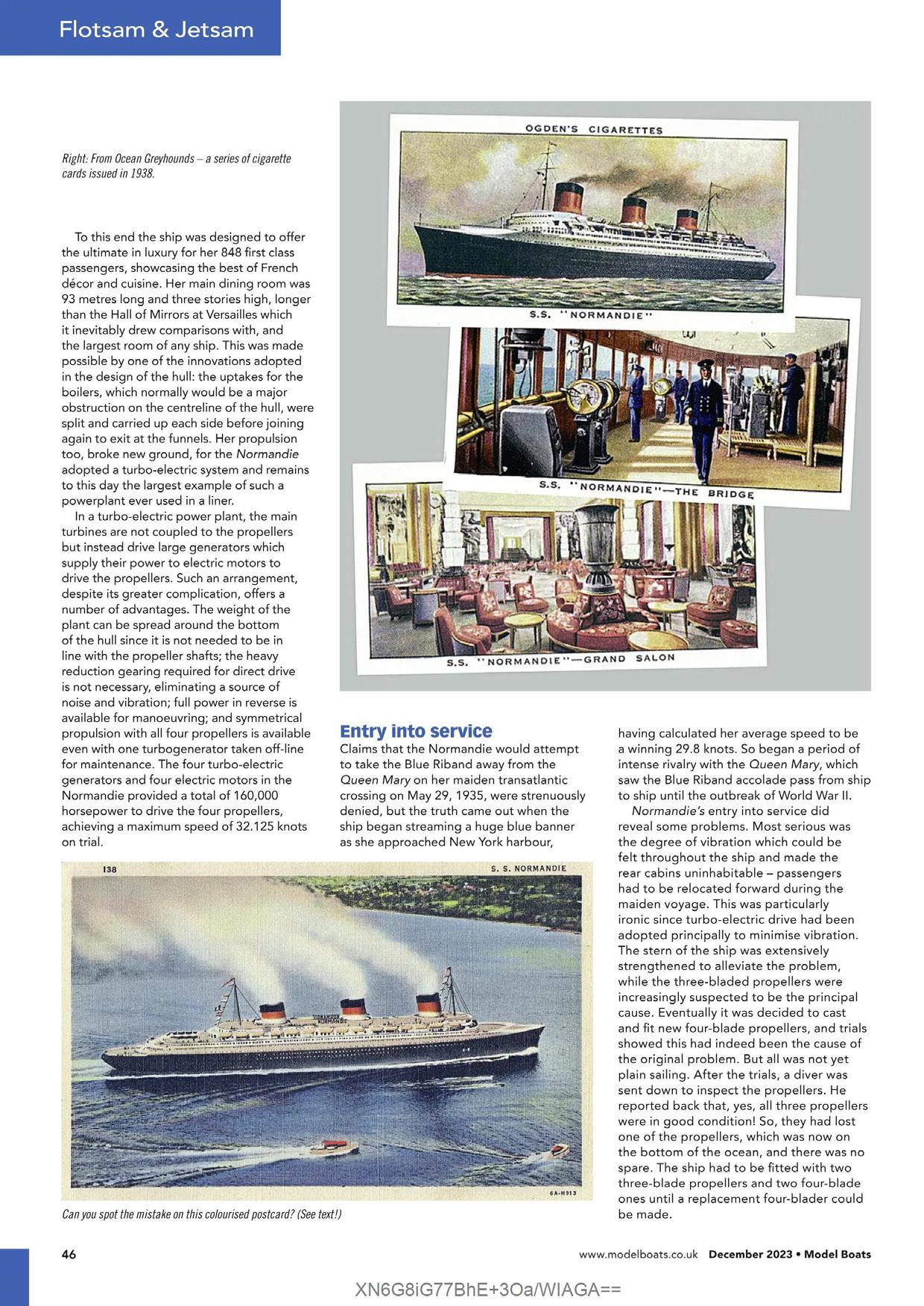 Flotsam & Jetsam

Right: From Ocean Greyhounds – a series of cigarette cards issued in 1938.

To this end the ship was designed to offer the ultimate in luxury for her 848 first class passengers, showcasing the best of French décor and cuisine. Her main dining room was 93 metres long and three stories high, longer than the Hall of Mirrors at Versailles which it inevitably drew comparisons with, and the largest room of any ship. This was made possible by one of the innovations adopted in the design of the hull: the uptakes for the boilers, which normally would be a major obstruction on the centreline of the hull, were split and carried up each side before joining again to exit at the funnels. Her propulsion too, broke new ground, for the Normandie adopted a turbo-electric system and remains to this day the largest example of such a powerplant ever used in a liner.

In a turbo-electric power plant, the main turbines are not coupled to the propellers but instead drive large generators which supply their power to electric motors to drive the propellers. Such an arrangement, despite its greater complication, offers a number of advantages. The weight of the plant can be spread around the bottom of the hull since it is not needed to be in line with the propeller shafts; the heavy reduction gearing required for direct drive is not necessary, eliminating a source of noise and vibration; full power in reverse is available for manoeuvring; and symmetrical propulsion with all four propellers is available even with one turbogenerator taken off-line for maintenance. The four turbo-electric generators and four electric motors in the Normandie provided a total of 160,000 horsepower to drive the four propellers, achieving a maximum speed of 32.125 knots on trial.

OGDEN'S CIGARETTES

S.S. "NORMANDIE"

S.S. "NORMANDIE"—THE BRIDGE

S.S. "NORMANDIE"—GRAND SALON

Entry into service

Claims that the Normandie would attempt to take the Blue Riband away from the Queen Mary on her maiden transatlantic crossing on May 29, 1935, were strenuously denied, but the truth came out when the ship began streaming a huge blue banner as she approached New York harbour, having calculated her average speed to be a winning 29.8 knots. So began a period of intense rivalry with the Queen Mary, which saw the Blue Riband accolade pass from ship to ship until the outbreak of World War II.

Normandie's entry into service did reveal some problems. Most serious was the degree of vibration which could be felt throughout the ship and made the rear cabins uninhabitable – passengers had to be relocated forward during the maiden voyage. This was particularly ironic since turbo-electric drive had been adopted principally to minimise vibration. The stern of the ship was extensively strengthened to alleviate the problem, while the three-bladed propellers were increasingly suspected to be the principal cause. Eventually it was decided to cast and fit new four-blade propellers, and trials showed this had indeed been the cause of the original problem. But all was not yet plain sailing. After the trials, a diver was sent down to inspect the propellers. He reported back that, yes, all three propellers were in good condition! So, they had lost one of the propellers, which was now on the bottom of the ocean, and there was no spare. The ship had to be fitted with two three-blade propellers and two four-blade ones until a replacement four-blader could be made.

138 S. S. NORMANDIE

NORMANDIE

6A-H913

Can you spot the mistake on this colourised postcard? (See text!)

46

www.modelboats.co.uk December 2023 • Model Boats

XN6G8iG77BhE+3Oa/WIAGA==